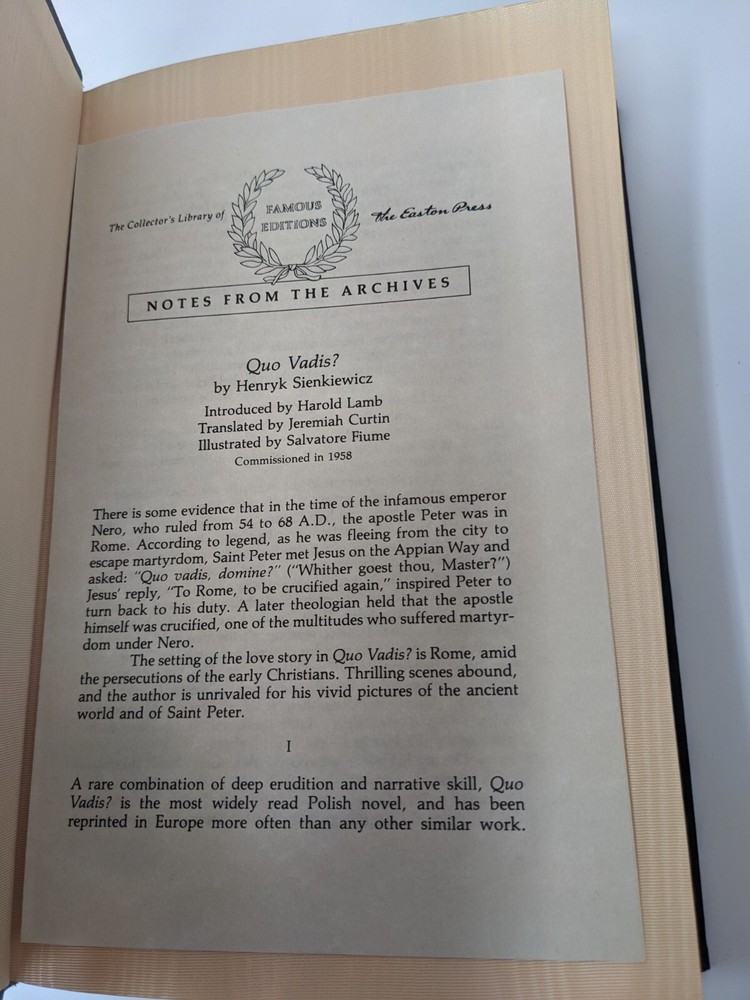 The Collector's Library of FAMOUS EDITIONS The Easton Press

NOTES FROM THE ARCHIVES

Quo Vadis?
by Henryk Sienkiewicz

Introduced by Harold Lamb
Translated by Jeremiah Curtin
Illustrated by Salvatore Fiume
Commissioned in 1958

There is some evidence that in the time of the infamous emperor Nero, who ruled from 54 to 68 A.D., the apostle Peter was in Rome. According to legend, as he was fleeing from the city to escape martyrdom, Saint Peter met Jesus on the Appian Way and asked: "Quo vadis, domine?" ("Whither goest thou, Master?") Jesus' reply, "To Rome, to be crucified again," inspired Peter to turn back to his duty. A later theologian held that the apostle himself was crucified, one of the multitudes who suffered martyrdom under Nero.

The setting of the love story in Quo Vadis? is Rome, amid the persecutions of the early Christians. Thrilling scenes abound, and the author is unrivaled for his vivid pictures of the ancient world and of Saint Peter.

I

A rare combination of deep erudition and narrative skill, Quo Vadis? is the most widely read Polish novel, and has been reprinted in Europe more often than any other similar work.